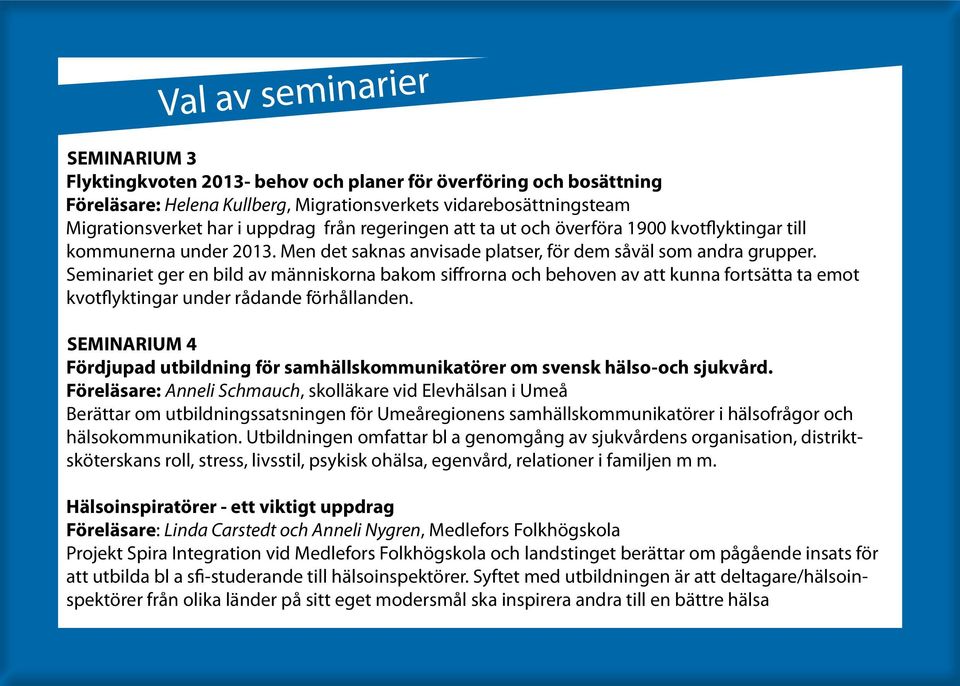 Val av seminarier

SEMINARIUM 3
Flyktingkvoten 2013- behov och planer för överföring och bosättning
Föreläsare: Helena Kullberg, Migrationsverkets vidarebosättningsteam
Migrationsverket har i uppdrag från regeringen att ta ut och överföra 1900 kvotflyktingar till kommunerna under 2013. Men det saknas anvisade platser, för dem såväl som andra grupper. Seminariet ger en bild av människorna bakom siffrorna och behoven av att kunna fortsätta ta emot kvotflyktingar under rådande förhållanden.

SEMINARIUM 4
Fördjupad utbildning för samhällskommunikatörer om svensk hälso-och sjukvård.
Föreläsare: Anneli Schmauch, skolläkare vid Elevhälsan i Umeå
Berättar om utbildningssatsningen för Umeåregionens samhällskommunikatörer i hälsofrågor och hälsokommunikation. Utbildningen omfattar bl a genomgång av sjukvårdens organisation, distriktsköterskans roll, stress, livsstil, psykisk ohälsa, egenvård, relationer i familjen m m.

Hälsoinspiratörer - ett viktigt uppdrag
Föreläsare: Linda Carstedt och Anneli Nygren, Medlefors Folkhögskola
Projekt Spira Integration vid Medlefors Folkhögskola och landstinget berättar om pågående insats för att utbilda bl a sfi-studerande till hälsoinspektörer. Syftet med utbildningen är att deltagare/hälsoinspektörer från olika länder på sitt eget modersmål ska inspirera andra till en bättre hälsa